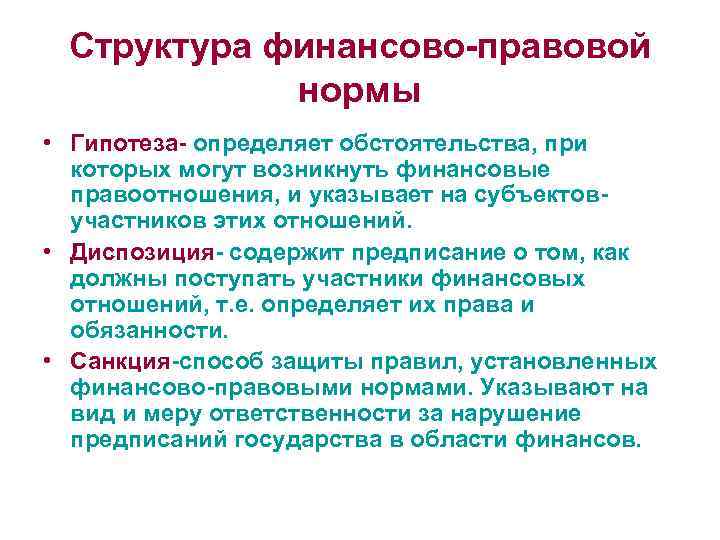 Структура финансово-правовой нормы

• Гипотеза- определяет обстоятельства, при которых могут возникнуть финансовые правоотношения, и указывает на субъектов-участников этих отношений.

• Диспозиция- содержит предписание о том, как должны поступать участники финансовых отношений, т.е. определяет их права и обязанности.

• Санкция-способ защиты правил, установленных финансово-правовыми нормами. Указывают на вид и меру ответственности за нарушение предписаний государства в области финансов.